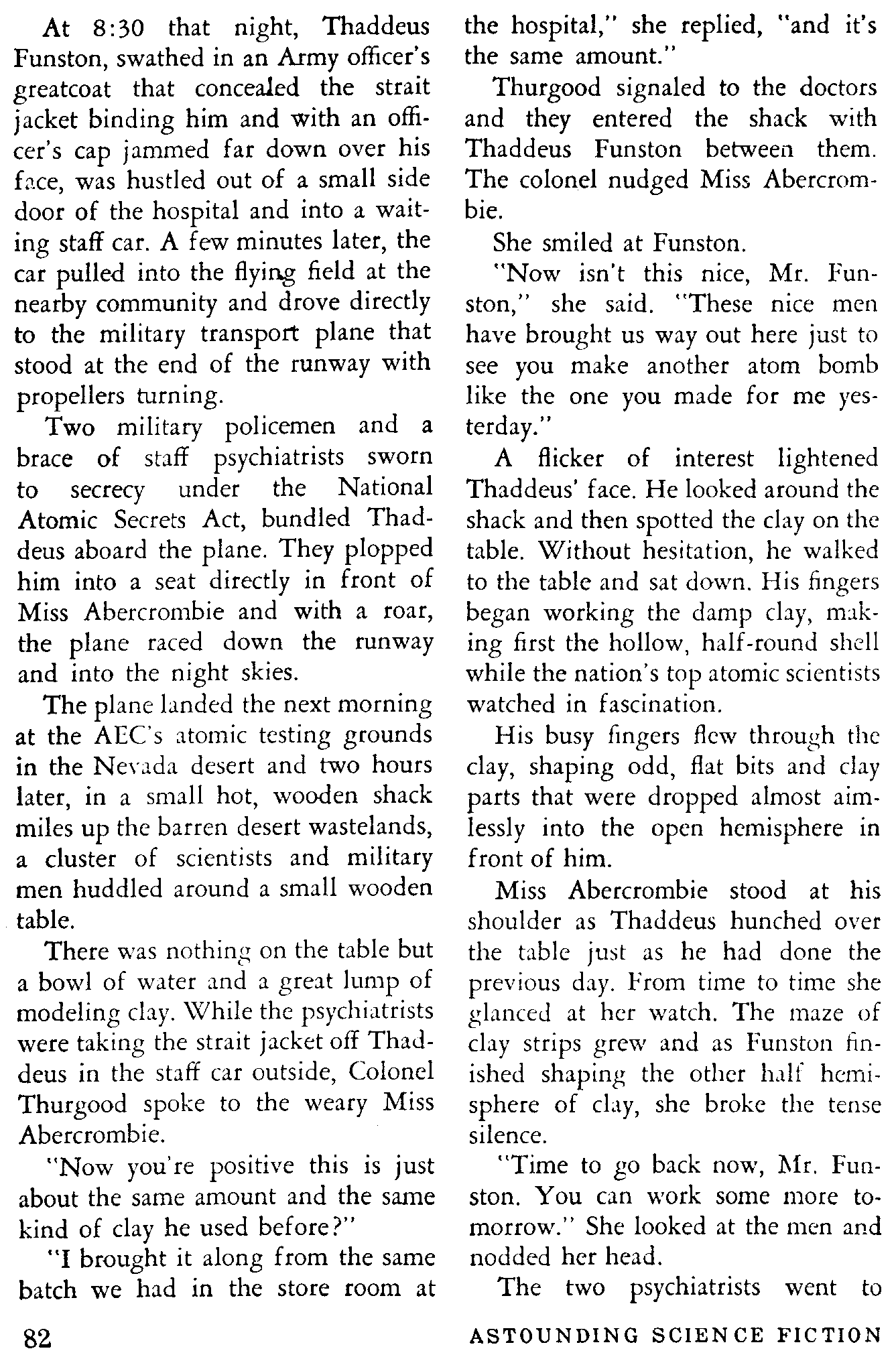 At 8:30 that night, Thaddeus Funston, swathed in an Army officer's greatcoat that concealed the strait jacket binding him and with an officer's cap jammed far down over his face, was hustled out of a small side door of the hospital and into a waiting staff car. A few minutes later, the car pulled into the flying field at the nearby community and drove directly to the military transport plane that stood at the end of the runway with propellers turning.

Two military policemen and a brace of staff psychiatrists sworn to secrecy under the National Atomic Secrets Act, bundled Thaddeus aboard the plane. They plopped him into a seat directly in front of Miss Abercrombie and with a roar, the plane raced down the runway and into the night skies.

The plane landed the next morning at the AEC's atomic testing grounds in the Nevada desert and two hours later, in a small hot, wooden shack miles up the barren desert wastelands, a cluster of scientists and military men huddled around a small wooden table.

There was nothing on the table but a bowl of water and a great lump of modeling clay. While the psychiatrists were taking the strait jacket off Thaddeus in the staff car outside, Colonel Thurgood spoke to the weary Miss Abercrombie.

"Now you're positive this is just about the same amount and the same kind of clay he used before?"

"I brought it along from the same batch we had in the store room at the hospital," she replied, "and it's the same amount."

Thurgood signaled to the doctors and they entered the shack with Thaddeus Funston between them. The colonel nudged Miss Abercrombie.

She smiled at Funston.

"Now isn't this nice, Mr. Funston," she said. "These nice men have brought us way out here just to see you make another atom bomb like the one you made for me yesterday."

A flicker of interest lightened Thaddeus' face. He looked around the shack and then spotted the clay on the table. Without hesitation, he walked to the table and sat down. His fingers began working the damp clay, making first the hollow, half-round shell while the nation's top atomic scientists watched in fascination.

His busy fingers flew through the clay, shaping odd, flat bits and clay parts that were dropped almost aimlessly into the open hemisphere in front of him.

Miss Abercrombie stood at his shoulder as Thaddeus hunched over the table just as he had done the previous day. From time to time she glanced at her watch. The maze of clay strips grew and as Funston finished shaping the other half hemisphere of clay, she broke the tense silence.

"Time to go back now, Mr. Funston. You can work some more tomorrow." She looked at the men and nodded her head.

The two psychiatrists went to

82 ASTOUNDING SCIENCE FICTION